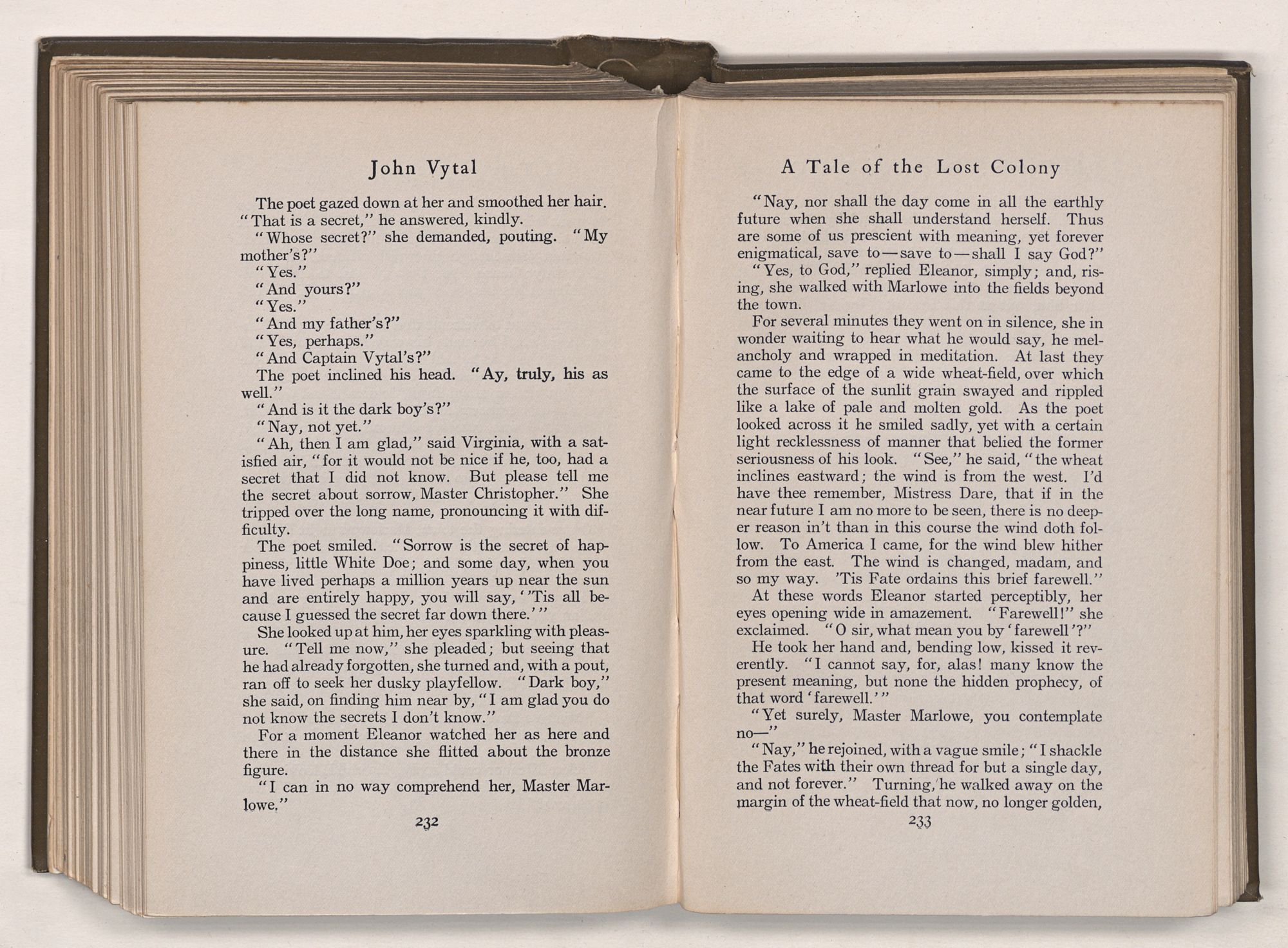 John Vytal

The poet gazed down at her and smoothed her hair. "That is a secret," he answered, kindly.

"Whose secret?" she demanded, pouting. "My mother's?"

"Yes."

"And yours?"

"Yes."

"And my father's?"

"Yes, perhaps."

"And Captain Vytal's?"

The poet inclined his head. "Ay, truly, his as well."

"And is it the dark boy's?"

"Nay, not yet."

"Ah, then I am glad," said Virginia, with a satisfied air, "for it would not be nice if he, too, had a secret that I did not know. But please tell me the secret about sorrow, Master Christopher." She tripped over the long name, pronouncing it with difficulty.

The poet smiled. "Sorrow is the secret of happiness, little White Doe; and some day, when you have lived perhaps a million years up near the sun and are entirely happy, you will say, ''Tis all because I guessed the secret far down there.'"

She looked up at him, her eyes sparkling with pleasure. "Tell me now," she pleaded; but seeing that he had already forgotten, she turned and, with a pout, ran off to seek her dusky playfellow. "Dark boy," she said, on finding him near by, "I am glad you do not know the secrets I don't know."

For a moment Eleanor watched her as here and there in the distance she flitted about the bronze figure.

"I can in no way comprehend her, Master Marlowe."

232

A Tale of the Lost Colony

"Nay, nor shall the day come in all the earthly future when she shall understand herself. Thus are some of us prescient with meaning, yet forever enigmatical, save to—save to—shall I say God?"

"Yes, to God," replied Eleanor, simply; and, rising, she walked with Marlowe into the fields beyond the town.

For several minutes they went on in silence, she in wonder waiting to hear what he would say, he melancholy and wrapped in meditation. At last they came to the edge of a wide wheat-field, over which the surface of the sunlit grain swayed and rippled like a lake of pale and molten gold. As the poet looked across it he smiled sadly, yet with a certain light recklessness of manner that belied the former seriousness of his look. "See," he said, "the wheat inclines eastward; the wind is from the west. I'd have thee remember, Mistress Dare, that if in the near future I am no more to be seen, there is no deeper reason in't than in this course the wind doth follow. To America I came, for the wind blew hither from the east. The wind is changed, madam, and so my way. 'Tis Fate ordains this brief farewell."

At these words Eleanor started perceptibly, her eyes opening wide in amazement. "Farewell!" she exclaimed. "O sir, what mean you by 'farewell'?"

He took her hand and, bending low, kissed it reverently. "I cannot say, for, alas! many know the present meaning, but none the hidden prophecy, of that word 'farewell.'"

"Yet surely, Master Marlowe, you contemplate no—"

"Nay," he rejoined, with a vague smile; "I shackle the Fates with their own thread for but a single day, and not forever." Turning, he walked away on the margin of the wheat-field that now, no longer golden,

233